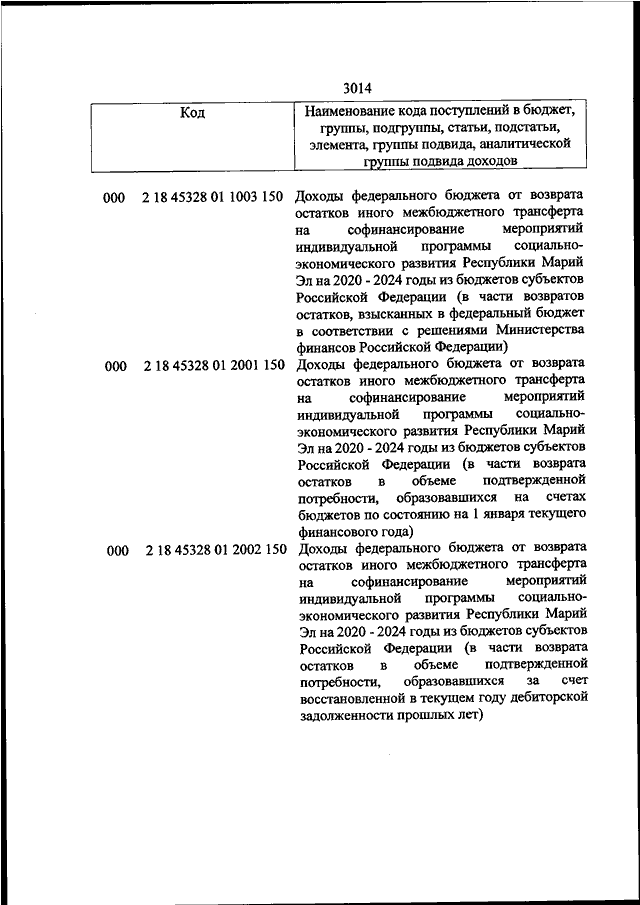 3014

| Код | Наименование кода поступлений в бюджет, группы, подгруппы, статьи, подстатьи, элемента, группы подвида, аналитической группы подвида доходов |
|---|---|
| 000 2 18 45328 01 1003 150 | Доходы федерального бюджета от возврата остатков иного межбюджетного трансферта на софинансирование мероприятий индивидуальной программы социально-экономического развития Республики Марий Эл на 2020 - 2024 годы из бюджетов субъектов Российской Федерации (в части возвратов остатков, взысканных в федеральный бюджет в соответствии с решениями Министерства финансов Российской Федерации) |
| 000 2 18 45328 01 2001 150 | Доходы федерального бюджета от возврата остатков иного межбюджетного трансферта на софинансирование мероприятий индивидуальной программы социально-экономического развития Республики Марий Эл на 2020 - 2024 годы из бюджетов субъектов Российской Федерации (в части возврата остатков в объеме подтвержденной потребности, образовавшихся на счетах бюджетов по состоянию на 1 января текущего финансового года) |
| 000 2 18 45328 01 2002 150 | Доходы федерального бюджета от возврата остатков иного межбюджетного трансферта на софинансирование мероприятий индивидуальной программы социально-экономического развития Республики Марий Эл на 2020 - 2024 годы из бюджетов субъектов Российской Федерации (в части возврата остатков в объеме подтвержденной потребности, образовавшихся за счет восстановленной в текущем году дебиторской задолженности прошлых лет) |